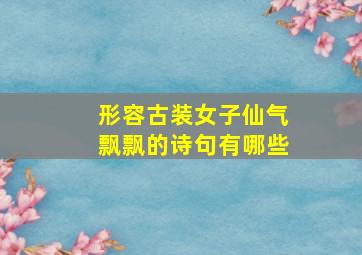 形容古装女子仙气飘飘的诗句有哪些